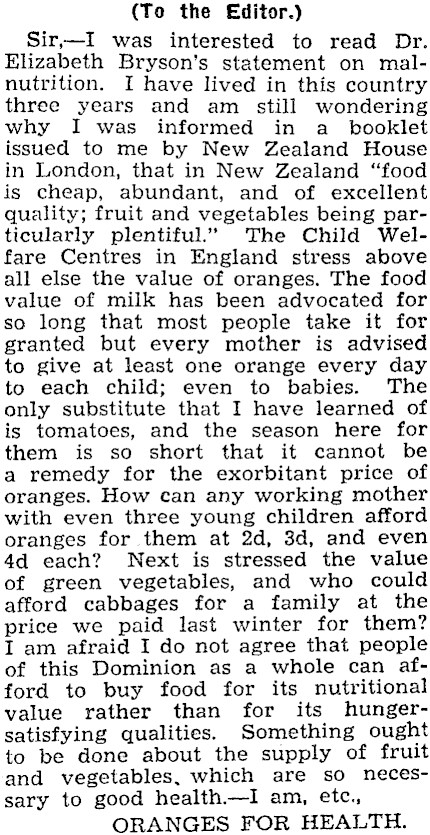 (To the Editor.)

Sir,—I was interested to read Dr. Elizabeth Bryson's statement on malnutrition. I have lived in this country three years and am still wondering why I was informed in a booklet issued to me by New Zealand House in London, that in New Zealand "food is cheap, abundant, and of excellent quality; fruit and vegetables being particularly plentiful." The Child Welfare Centres in England stress above all else the value of oranges. The food value of milk has been advocated for so long that most people take it for granted but every mother is advised to give at least one orange every day to each child; even to babies. The only substitute that I have learned of is tomatoes, and the season here for them is so short that it cannot be a remedy for the exorbitant price of oranges. How can any working mother with even three young children afford oranges for them at 2d, 3d, and even 4d each? Next is stressed the value of green vegetables, and who could afford cabbages for a family at the price we paid last winter for them? I am afraid I do not agree that people of this Dominion as a whole can afford to buy food for its nutritional value rather than for its hunger-satisfying qualities. Something ought to be done about the supply of fruit and vegetables, which are so necessary to good health.—I am, etc.,

ORANGES FOR HEALTH.